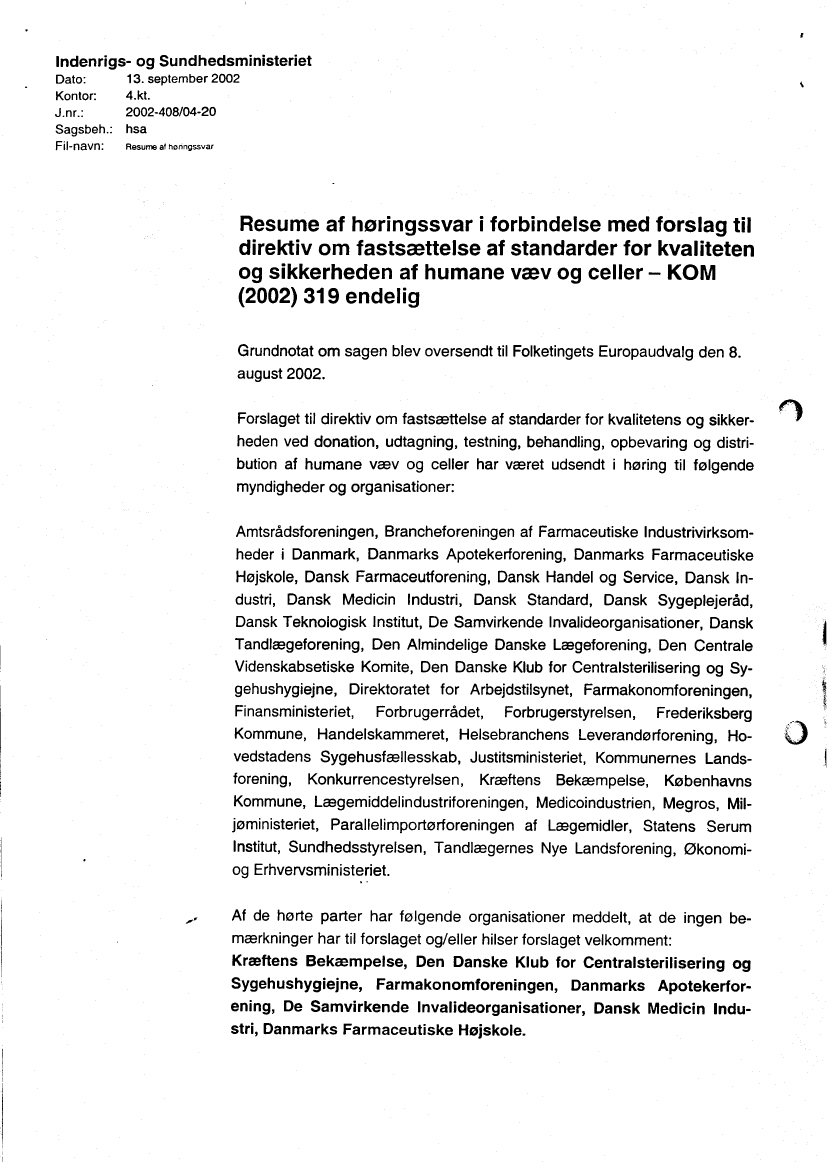 Indenrigs- og Sundhedsministeriet
Dato: 13. september 2002
Kontor: 4.kt.
J.nr.: 2002-408/04-20
Sagsbeh.: hsa
Fil-navn: Resume af høringssvar

Resume af høringssvar i forbindelse med forslag til direktiv om fastsættelse af standarder for kvaliteten og sikkerheden af humane væv og celler – KOM (2002) 319 endelig

Grundnotat om sagen blev oversendt til Folketingets Europaudvalg den 8. august 2002.

Forslaget til direktiv om fastsættelse af standarder for kvalitetens og sikkerheden ved donation, udtagning, testning, behandling, opbevaring og distribution af humane væv og celler har været udsendt i høring til følgende myndigheder og organisationer:

Amtsrådsforeningen, Brancheforeningen af Farmaceutiske Industrivirksomheder i Danmark, Danmarks Apotekerforening, Danmarks Farmaceutiske Højskole, Dansk Farmaceutforening, Dansk Handel og Service, Dansk Industri, Dansk Medicin Industri, Dansk Standard, Dansk Sygeplejeråd, Dansk Teknologisk Institut, De Samvirkende Invalideorganisationer, Dansk Tandlægeforening, Den Almindelige Danske Lægeforening, Den Centrale Videnskabsetiske Komite, Den Danske Klub for Centralsterilisering og Sygehushygiejne, Direktoratet for Arbejdstilsynet, Farmakonomforeningen, Finansministeriet, Forbrugerrådet, Forbrugerstyrelsen, Frederiksberg Kommune, Handelskammeret, Helsebranchens Leverandørforening, Hovedstadens Sygehusfællesskab, Justitsministeriet, Kommunernes Landsforening, Konkurrencestyrelsen, Kræftens Bekæmpelse, Københavns Kommune, Lægemiddelindustriforeningen, Medicoindustrien, Megros, Miljøministeriet, Parallelimportørforeningen af Lægemidler, Statens Serum Institut, Sundhedsstyrelsen, Tandlægernes Nye Landsforening, Økonomi- og Erhvervsministeriet.

Af de hørte parter har følgende organisationer meddelt, at de ingen bemærkninger har til forslaget og/eller hilser forslaget velkomment:
Kræftens Bekæmpelse, Den Danske Klub for Centralsterilisering og Sygehushygiejne, Farmakonomforeningen, Danmarks Apotekerforening, De Samvirkende Invalideorganisationer, Dansk Medicin Industri, Danmarks Farmaceutiske Højskole.